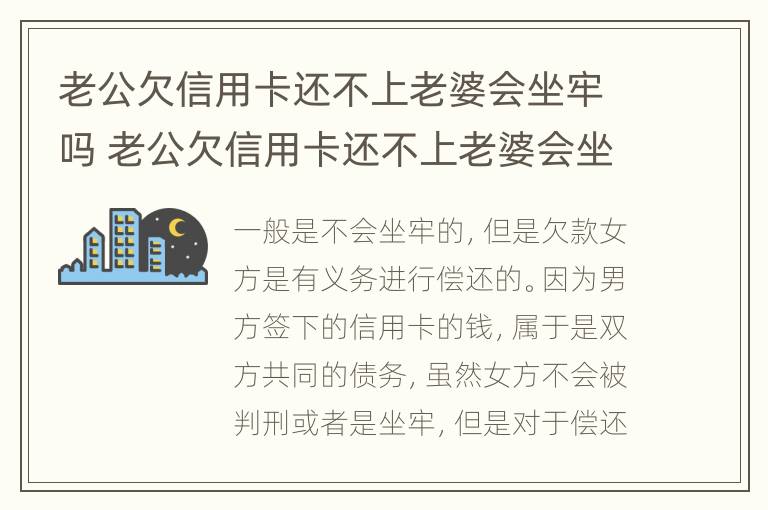 老公欠信用卡还不上老婆会坐牢吗 老公欠信用卡还不上老婆会坐

一般是不会坐牢的，但是欠款女方是有义务进行偿还的。因为男方签下的信用卡的钱，属于是双方共同的债务，虽然女方不会被判刑或者是坐牢，但是对于偿还